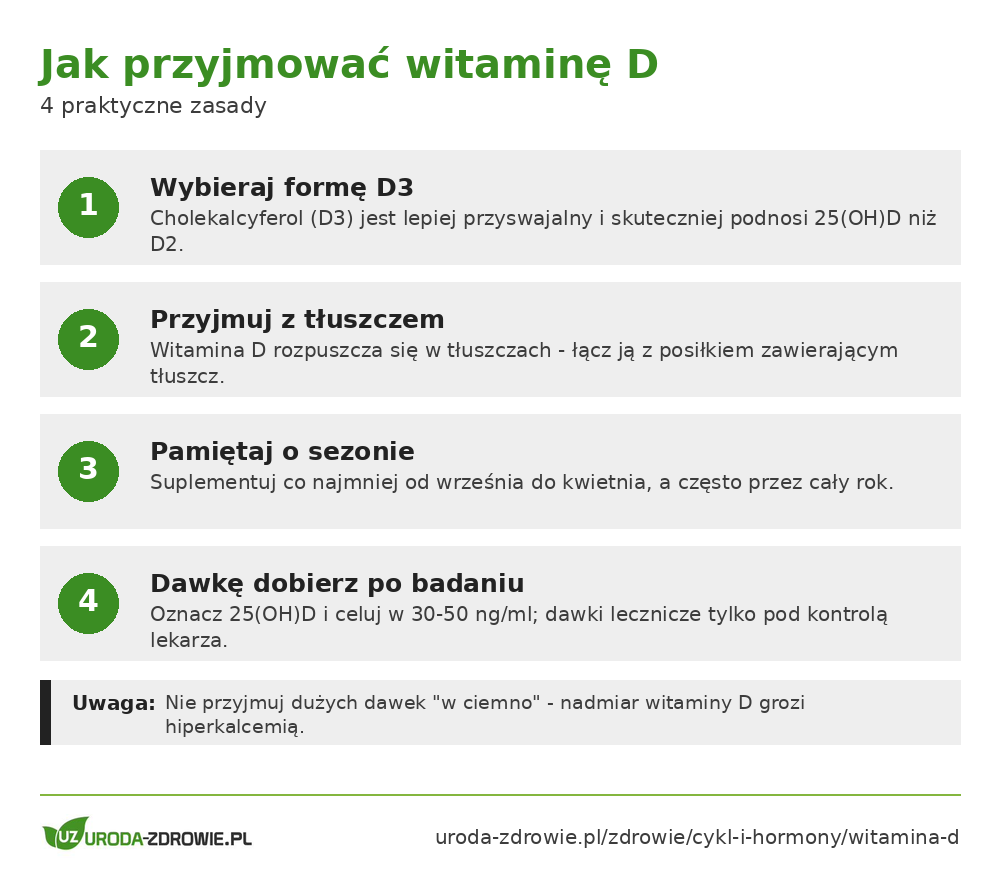 Jak przyjmować witaminę D

4 praktyczne zasady

1
Wybieraj formę D3
Cholekalcyferol (D3) jest lepiej przyswajalny i skuteczniej podnosi 25(OH)D niż D2.

2
Przyjmuj z tłuszczem
Witamina D rozpuszcza się w tłuszczach - łącz ją z posiłkiem zawierającym tłuszcz.

3
Pamiętaj o sezonie
Suplementuj co najmniej od września do kwietnia, a często przez cały rok.

4
Dawkę dobierz po badaniu
Oznacz 25(OH)D i celuj w 30-50 ng/ml; dawki lecznicze tylko pod kontrolą lekarza.

Uwaga: Nie przyjmuj dużych dawek "w ciemno" - nadmiar witaminy D grozi hiperkalcemią.

UZ URODA-ZDROWIE.PL

uroda-zdrowie.pl/zdrowie/cykl-i-hormony/witamina-d